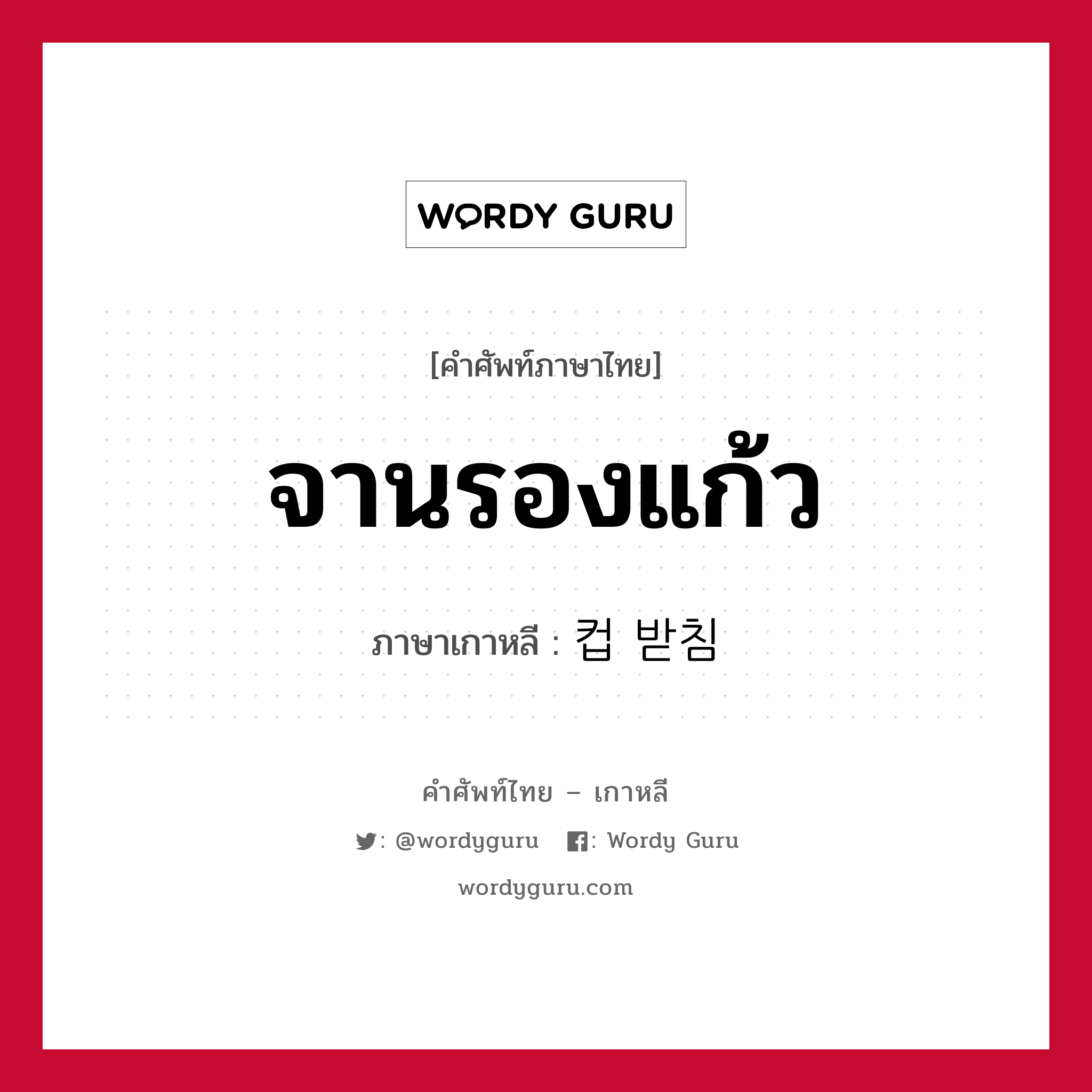 WORDY GURU

[คำศัพท์ภาษาไทย]

จานรองแก้ว

ภาษาเกาหลี : 컵 받침

คำศัพท์ไทย – เกาหลี

: @wordyguru : Wordy Guru

wordyguru.com